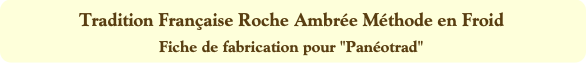 Tradition Française Roche Ambrée Méthode en Froid

Fiche de fabrication pour "Panéotrad"